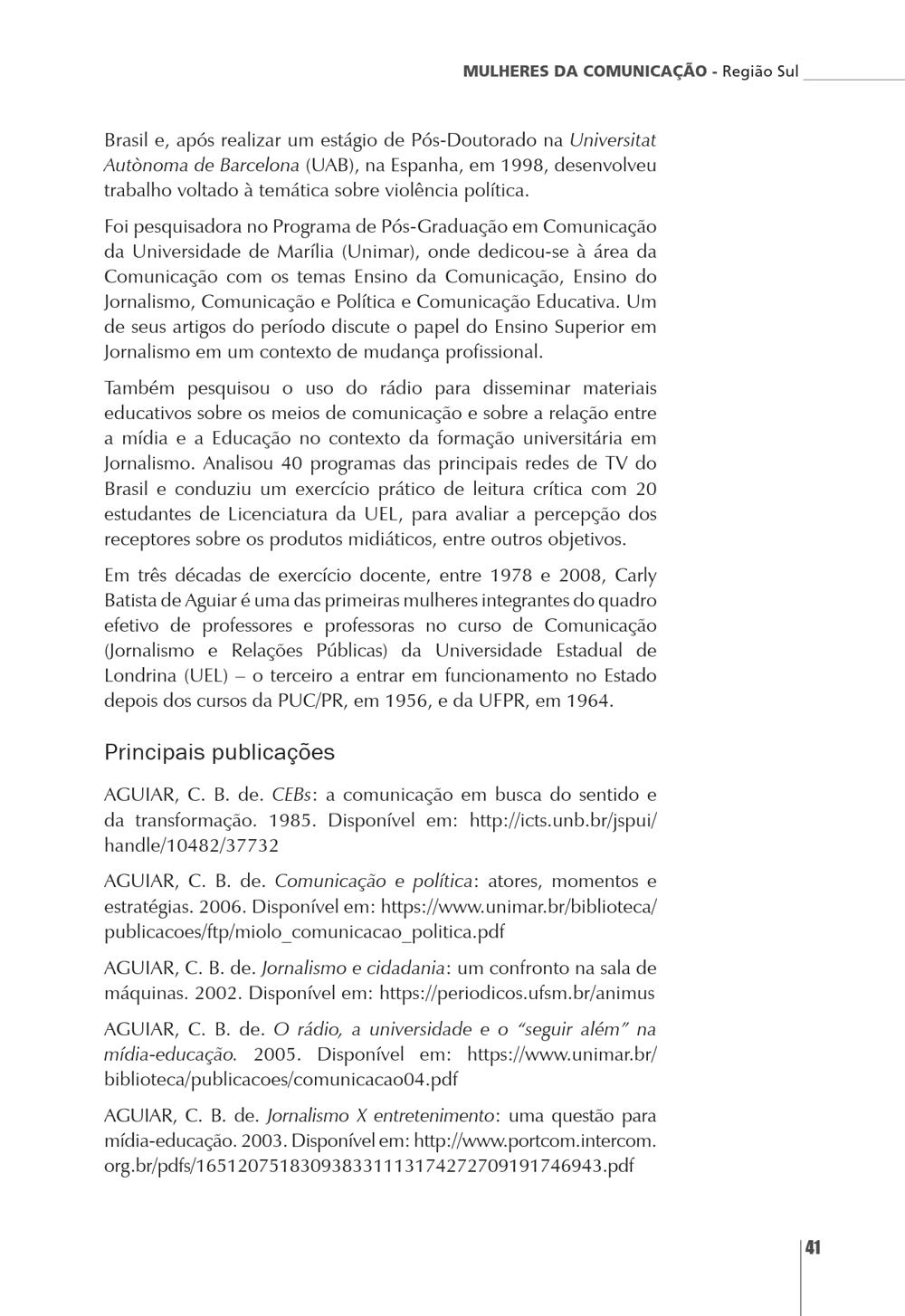 MULHERES DA COMUNICAÇÃO - Região Sul

Brasil e, após realizar um estágio de Pós-Doutorado na Universitat Autònoma de Barcelona (UAB), na Espanha, em 1998, desenvolveu trabalho voltado à temática sobre violência política.

Foi pesquisadora no Programa de Pós-Graduação em Comunicação da Universidade de Marília (Unimar), onde dedicou-se à área da Comunicação com os temas Ensino da Comunicação, Ensino do Jornalismo, Comunicação e Política e Comunicação Educativa. Um de seus artigos do período discute o papel do Ensino Superior em Jornalismo em um contexto de mudança profissional.

Também pesquisou o uso do rádio para disseminar materiais educativos sobre os meios de comunicação e sobre a relação entre a mídia e a Educação no contexto da formação universitária em Jornalismo. Analisou 40 programas das principais redes de TV do Brasil e conduziu um exercício prático de leitura crítica com 20 estudantes de Licenciatura da UEL, para avaliar a percepção dos receptores sobre os produtos midiáticos, entre outros objetivos.

Em três décadas de exercício docente, entre 1978 e 2008, Carly Batista de Aguiar é uma das primeiras mulheres integrantes do quadro efetivo de professores e professoras no curso de Comunicação (Jornalismo e Relações Públicas) da Universidade Estadual de Londrina (UEL) – o terceiro a entrar em funcionamento no Estado depois dos cursos da PUC/PR, em 1956, e da UFPR, em 1964.

Principais publicações

AGUIAR, C. B. de. CEBs: a comunicação em busca do sentido e da transformação. 1985. Disponível em: http://icts.unb.br/jspui/handle/10482/37732

AGUIAR, C. B. de. Comunicação e política: atores, momentos e estratégias. 2006. Disponível em: https://www.unimar.br/biblioteca/publicacoes/ftp/miolo_comunicacao_politica.pdf

AGUIAR, C. B. de. Jornalismo e cidadania: um confronto na sala de máquinas. 2002. Disponível em: https://periodicos.ufsm.br/animus

AGUIAR, C. B. de. O rádio, a universidade e o "seguir além" na mídia-educação. 2005. Disponível em: https://www.unimar.br/biblioteca/publicacoes/comunicacao04.pdf

AGUIAR, C. B. de. Jornalismo X entretenimento: uma questão para mídia-educação. 2003. Disponível em: http://www.portcom.intercom.org.br/pdfs/165120751830938331113174272709191746943.pdf

41